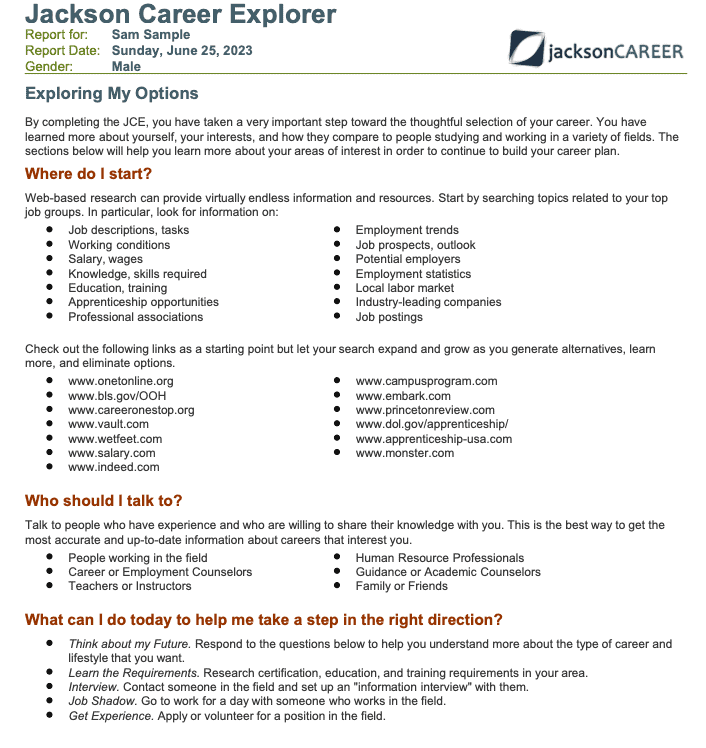 Jackson Career Explorer

Report for: Sam Sample
Report Date: Sunday, June 25, 2023
Gender: Male

jacksonCAREER

Exploring My Options

By completing the JCE, you have taken a very important step toward the thoughtful selection of your career. You have learned more about yourself, your interests, and how they compare to people studying and working in a variety of fields. The sections below will help you learn more about your areas of interest in order to continue to build your career plan.

Where do I start?

Web-based research can provide virtually endless information and resources. Start by searching topics related to your top job groups. In particular, look for information on:

- Job descriptions, tasks
- Working conditions
- Salary, wages
- Knowledge, skills required
- Education, training
- Apprenticeship opportunities
- Professional associations

- Employment trends
- Job prospects, outlook
- Potential employers
- Employment statistics
- Local labor market
- Industry-leading companies
- Job postings

Check out the following links as a starting point but let your search expand and grow as you generate alternatives, learn more, and eliminate options.

- www.onetonline.org
- www.bls.gov/OOH
- www.careeronestop.org
- www.vault.com
- www.wetfeet.com
- www.salary.com
- www.indeed.com

- www.campusprogram.com
- www.embark.com
- www.princetonreview.com
- www.dol.gov/apprenticeship/
- www.apprenticeship-usa.com
- www.monster.com

Who should I talk to?

Talk to people who have experience and who are willing to share their knowledge with you. This is the best way to get the most accurate and up-to-date information about careers that interest you.

- People working in the field
- Career or Employment Counselors
- Teachers or Instructors

- Human Resource Professionals
- Guidance or Academic Counselors
- Family or Friends

What can I do today to help me take a step in the right direction?

- Think about my Future. Respond to the questions below to help you understand more about the type of career and lifestyle that you want.
- Learn the Requirements. Research certification, education, and training requirements in your area.
- Interview. Contact someone in the field and set up an "information interview" with them.
- Job Shadow. Go to work for a day with someone who works in the field.
- Get Experience. Apply or volunteer for a position in the field.